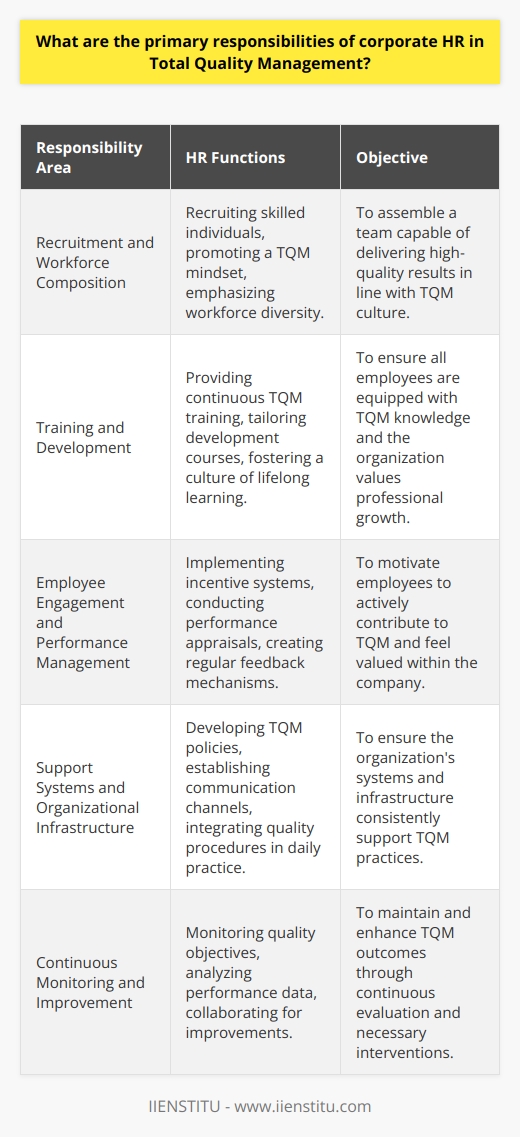 What are the primary responsibilities of corporate HR in Total Quality Management?

| Responsibility Area | HR Functions | Objective |
|---|---|---|
| Recruitment and Workforce Composition | Recruiting skilled individuals, promoting a TQM mindset, emphasizing workforce diversity. | To assemble a team capable of delivering high-quality results in line with TQM culture. |
| Training and Development | Providing continuous TQM training, tailoring development courses, fostering a culture of lifelong learning. | To ensure all employees are equipped with TQM knowledge and the organization values professional growth. |
| Employee Engagement and Performance Management | Implementing incentive systems, conducting performance appraisals, creating regular feedback mechanisms. | To motivate employees to actively contribute to TQM and feel valued within the company. |
| Support Systems and Organizational Infrastructure | Developing TQM policies, establishing communication channels, integrating quality procedures in daily practice. | To ensure the organization's systems and infrastructure consistently support TQM practices. |
| Continuous Monitoring and Improvement | Monitoring quality objectives, analyzing performance data, collaborating for improvements. | To maintain and enhance TQM outcomes through continuous evaluation and necessary interventions. |

IIENSTITU - www.iienstitu.com